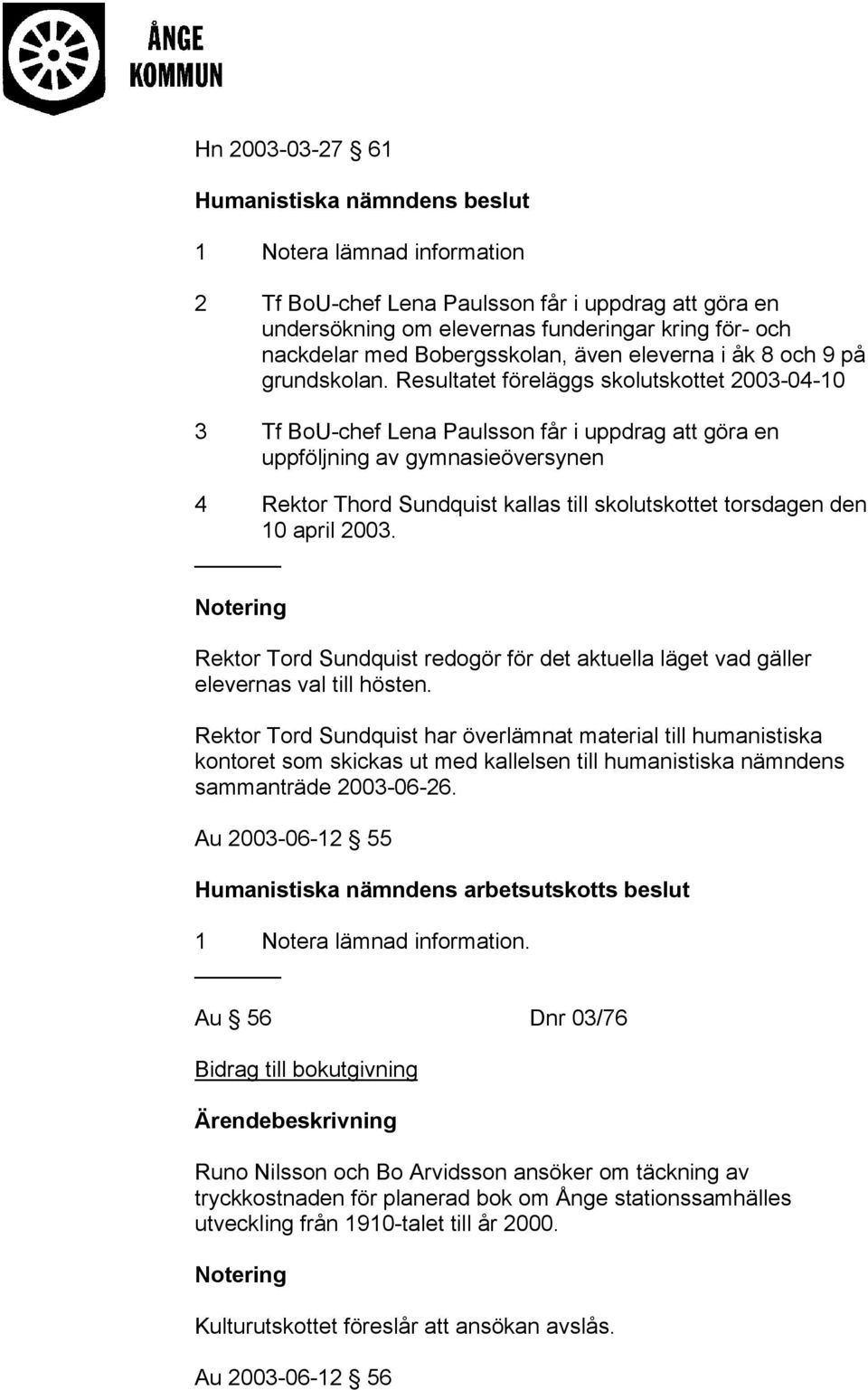 ÅNGE KOMMUN

Hn 2003-03-27 § 61

Humanistiska nämndens beslut

1 Notera lämnad information

2 Tf BoU-chef Lena Paulsson får i uppdrag att göra en undersökning om elevernas funderingar kring för- och nackdelar med Bobergsskolan, även eleverna i åk 8 och 9 på grundskolan. Resultatet föreläggs skolutskottet 2003-04-10

3 Tf BoU-chef Lena Paulsson får i uppdrag att göra en uppföljning av gymnasieöversynen

4 Rektor Thord Sundquist kallas till skolutskottet torsdagen den 10 april 2003.

Notering

Rektor Tord Sundquist redogör för det aktuella läget vad gäller elevernas val till hösten.

Rektor Tord Sundquist har överlämnat material till humanistiska kontoret som skickas ut med kallelsen till humanistiska nämndens sammanträde 2003-06-26.

Au 2003-06-12 § 55

Humanistiska nämndens arbetsutskotts beslut

1 Notera lämnad information.

Au § 56 Dnr 03/76

Bidrag till bokutgivning

Ärendebeskrivning

Runo Nilsson och Bo Arvidsson ansöker om täckning av tryckkostnaden för planerad bok om Ånge stationssamhälles utveckling från 1910-talet till år 2000.

Notering

Kulturutskottet föreslår att ansökan avslås.

Au 2003-06-12 § 56